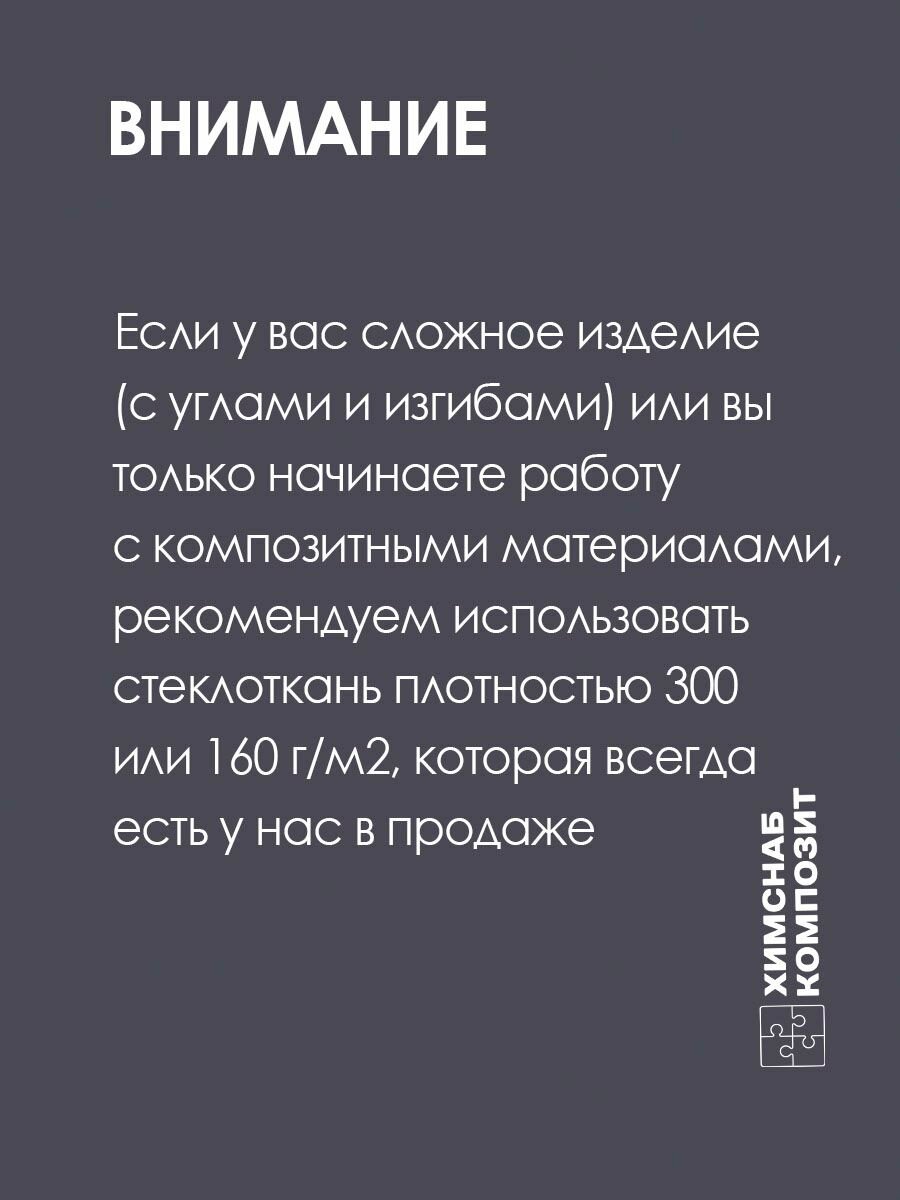 ВНИМАНИЕ

Если у вас сложное изделие (с углами и изгибами) или вы только начинаете работу с композитными материалами, рекомендуем использовать стеклоткань плотностью 300 или 160 г/м2, которая всегда есть у нас в продаже

ХИМСНАБ
КОМПОЗИТ